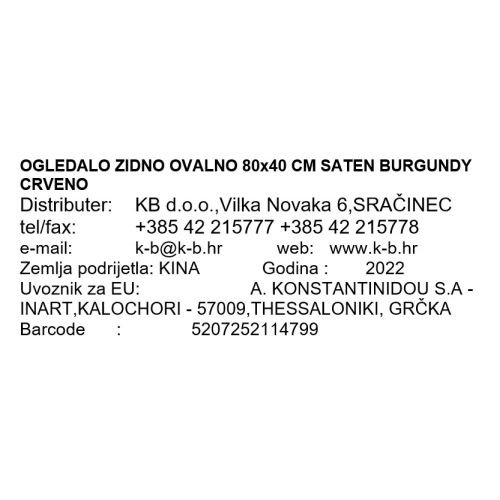 OGLEDALO ZIDNO OVALNO 80x40 CM SATEN BURGUNDY CRVENO
Distributer: KB d.o.o.,Vilka Novaka 6,SRAČINEC
tel/fax: +385 42 215777 +385 42 215778
e-mail: k-b@k-b.hr web: www.k-b.hr
Zemlja podrijetla: KINA Godina : 2022
Uvoznik za EU: A. KONSTANTINIDOU S.A - INART,KALOCHORI - 57009,THESSALONIKI, GRČKA
Barcode : 5207252114799